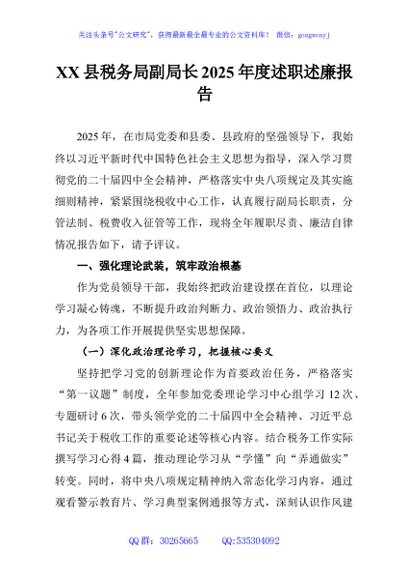 关注头条号"公文研究"，获得最新最全最专业的公文资料库！ 微信：gongwenyj

XX县税务局副局长2025年度述职述廉报告

2025年，在市局党委和县委、县政府的坚强领导下，我始终以习近平新时代中国特色社会主义思想为指导，深入学习贯彻党的二十届四中全会精神，严格落实中央八项规定及其实施细则精神，紧紧围绕税收中心工作，认真履行副局长职责，分管法制、税费收入征管等工作，现将全年履职尽责、廉洁自律情况报告如下，请予评议。

一、强化理论武装，筑牢政治根基

作为党员领导干部，我始终把政治建设摆在首位，以理论学习凝心铸魂，不断提升政治判断力、政治领悟力、政治执行力，为各项工作开展提供坚实思想保障。

（一）深化政治理论学习，把握核心要义

坚持把学习党的创新理论作为首要政治任务，严格落实"第一议题"制度，全年参加党委理论学习中心组学习12次、专题研讨6次，带头领学党的二十届四中全会精神、习近平总书记关于税收工作的重要论述等核心内容。结合税务工作实际撰写学习心得4篇，推动理论学习从"学懂"向"弄通做实"转变。同时，将中央八项规定精神纳入常态化学习内容，通过观看警示教育片、学习典型案例通报等方式，深刻认识作风建

QQ群：30265665　　QQ:535304092